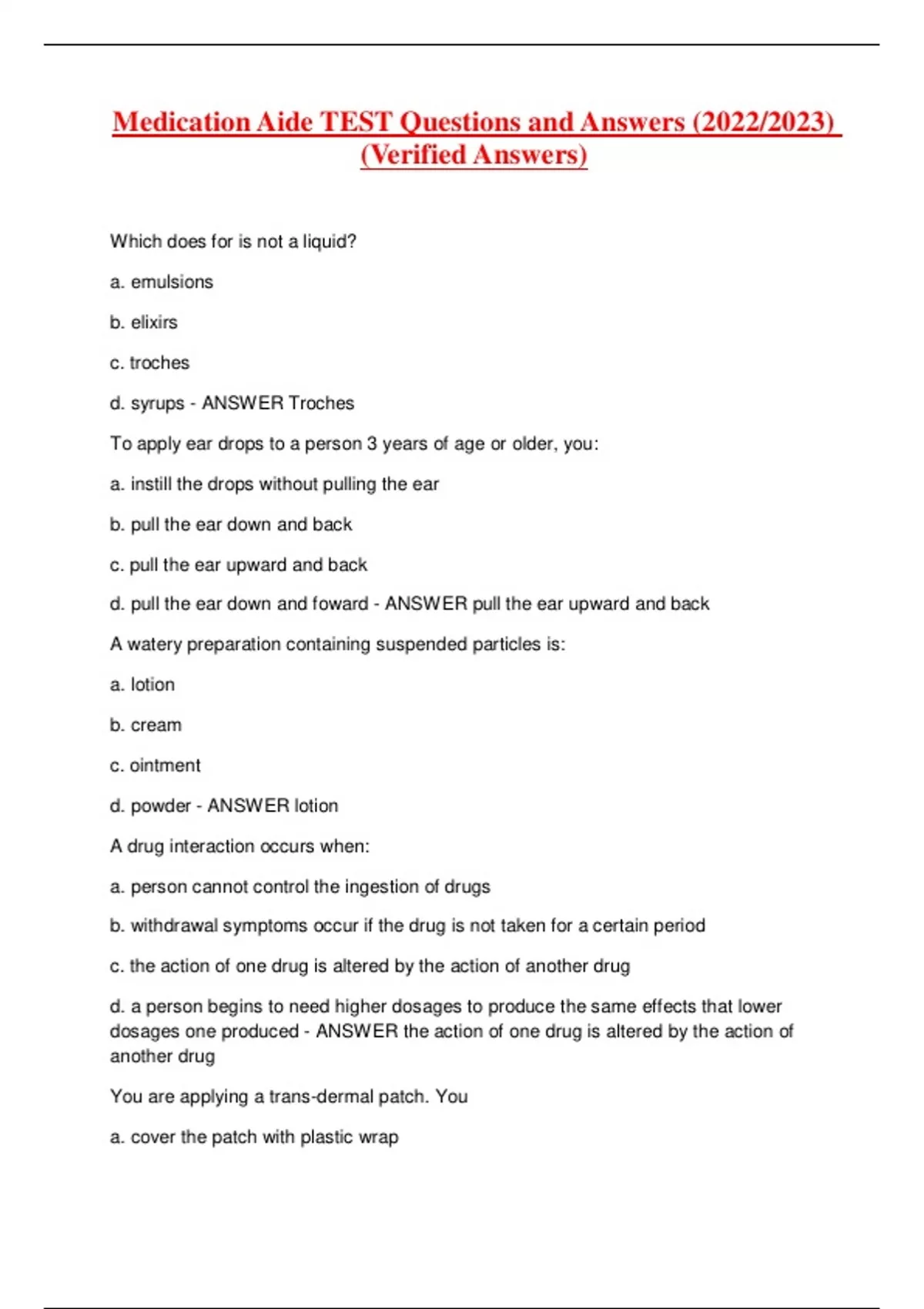 Medication Aide TEST Questions and Answers (2022/2023) (Verified Answers)

Which does for is not a liquid?

a. emulsions

b. elixirs

c. troches

d. syrups - ANSWER Troches

To apply ear drops to a person 3 years of age or older, you:

a. instill the drops without pulling the ear

b. pull the ear down and back

c. pull the ear upward and back

d. pull the ear down and foward - ANSWER pull the ear upward and back

A watery preparation containing suspended particles is:

a. lotion

b. cream

c. ointment

d. powder - ANSWER lotion

A drug interaction occurs when:

a. person cannot control the ingestion of drugs

b. withdrawal symptoms occur if the drug is not taken for a certain period

c. the action of one drug is altered by the action of another drug

d. a person begins to need higher dosages to produce the same effects that lower dosages one produced - ANSWER the action of one drug is altered by the action of another drug

You are applying a trans-dermal patch. You

a. cover the patch with plastic wrap